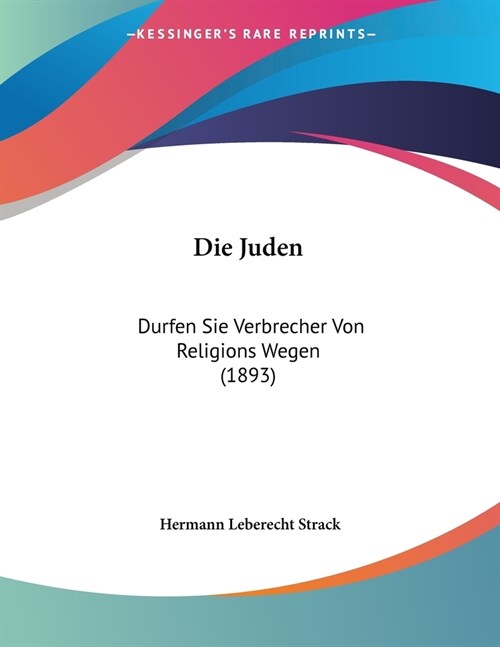 —KESSINGER'S RARE REPRINTS—

Die Juden

Durfen Sie Verbrecher Von Religions Wegen (1893)

Hermann Leberecht Strack